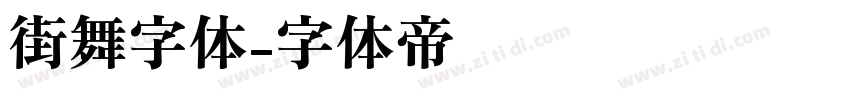 街舞字体-字体帝

www.zi ti di.com www.zi ti di.com www.zi ti di.com www.zi ti di.com